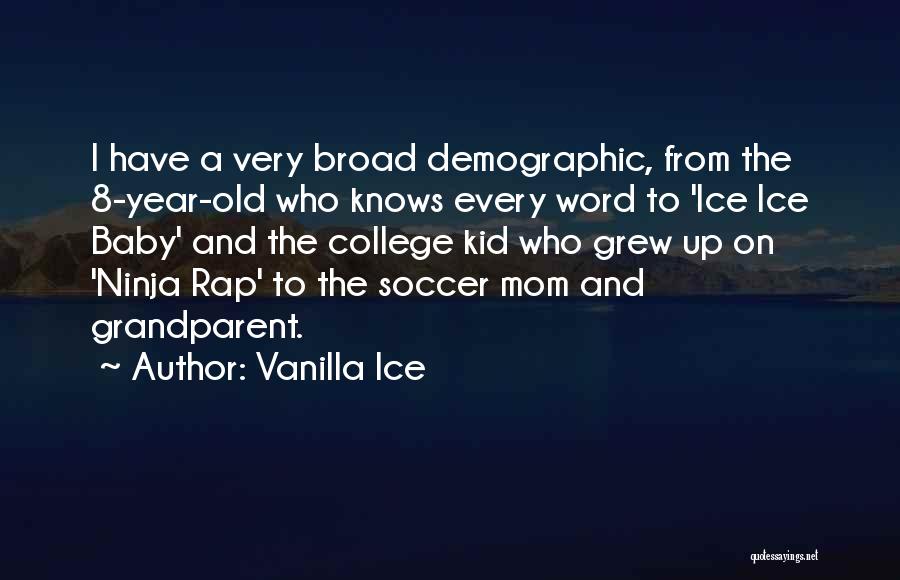 I have a very broad demographic, from the 8-year-old who knows every word to 'Ice Ice Baby' and the college kid who grew up on 'Ninja Rap' to the soccer mom and grandparent.
~ Author: Vanilla Ice

quotessayings.net